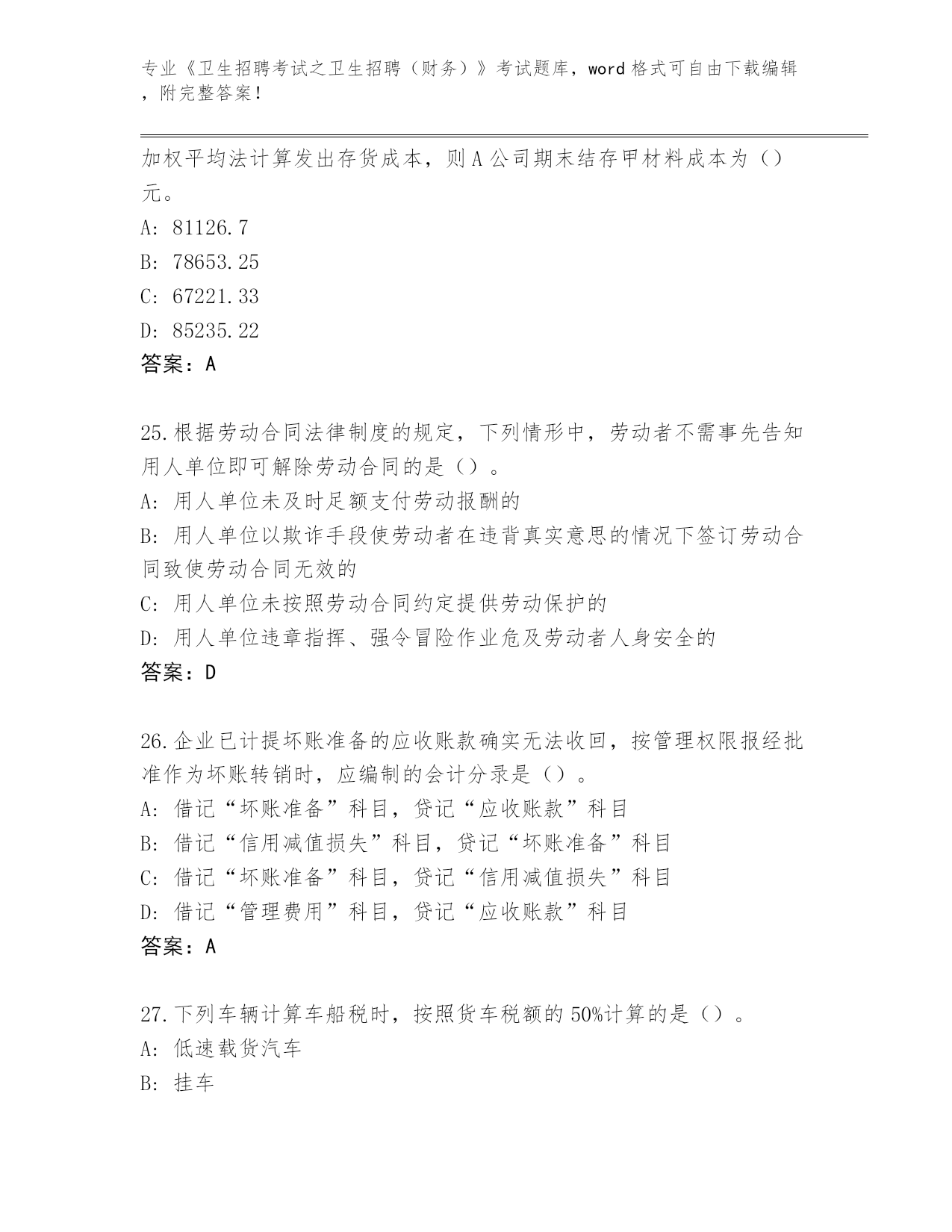 专业《卫生招聘考试之卫生招聘（财务）》考试题库，word 格式可自由下载编辑，附完整答案！

加权平均法计算发出存货成本，则 A 公司期末结存甲材料成本为（）元。
A: 81126.7
B: 78653.25
C: 67221.33
D: 85235.22
答案：A

25.根据劳动合同法律制度的规定，下列情形中，劳动者不需事先告知用人单位即可解除劳动合同的是（）。
A: 用人单位未及时足额支付劳动报酬的
B: 用人单位以欺诈手段使劳动者在违背真实意思的情况下签订劳动合同致使劳动合同无效的
C: 用人单位未按照劳动合同约定提供劳动保护的
D: 用人单位违章指挥、强令冒险作业危及劳动者人身安全的
答案：D

26.企业已计提坏账准备的应收账款确实无法收回，按管理权限报经批准作为坏账转销时，应编制的会计分录是（）。
A: 借记“坏账准备”科目，贷记“应收账款”科目
B: 借记“信用减值损失”科目，贷记“坏账准备”科目
C: 借记“坏账准备”科目，贷记“信用减值损失”科目
D: 借记“管理费用”科目，贷记“应收账款”科目
答案：A

27.下列车辆计算车船税时，按照货车税额的 50%计算的是（）。
A: 低速载货汽车
B: 挂车